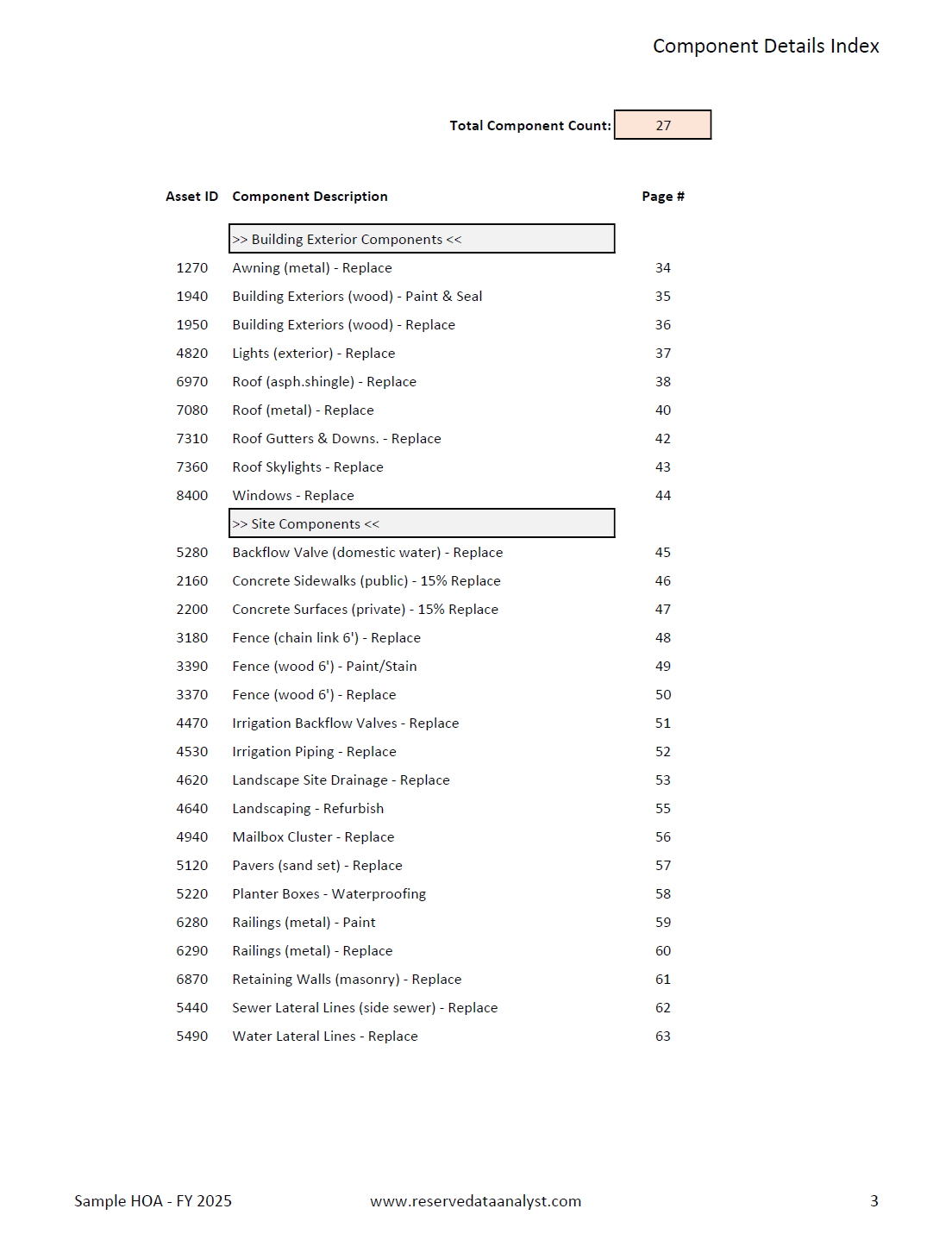 Component Details Index

Total Component Count: 27

| Asset ID | Component Description | Page # |
|---|---|---|
| | >> Building Exterior Components << | |
| 1270 | Awning (metal) - Replace | 34 |
| 1940 | Building Exteriors (wood) - Paint & Seal | 35 |
| 1950 | Building Exteriors (wood) - Replace | 36 |
| 4820 | Lights (exterior) - Replace | 37 |
| 6970 | Roof (asph.shingle) - Replace | 38 |
| 7080 | Roof (metal) - Replace | 40 |
| 7310 | Roof Gutters & Downs. - Replace | 42 |
| 7360 | Roof Skylights - Replace | 43 |
| 8400 | Windows - Replace | 44 |
| | >> Site Components << | |
| 5280 | Backflow Valve (domestic water) - Replace | 45 |
| 2160 | Concrete Sidewalks (public) - 15% Replace | 46 |
| 2200 | Concrete Surfaces (private) - 15% Replace | 47 |
| 3180 | Fence (chain link 6') - Replace | 48 |
| 3390 | Fence (wood 6') - Paint/Stain | 49 |
| 3370 | Fence (wood 6') - Replace | 50 |
| 4470 | Irrigation Backflow Valves - Replace | 51 |
| 4530 | Irrigation Piping - Replace | 52 |
| 4620 | Landscape Site Drainage - Replace | 53 |
| 4640 | Landscaping - Refurbish | 55 |
| 4940 | Mailbox Cluster - Replace | 56 |
| 5120 | Pavers (sand set) - Replace | 57 |
| 5220 | Planter Boxes - Waterproofing | 58 |
| 6280 | Railings (metal) - Paint | 59 |
| 6290 | Railings (metal) - Replace | 60 |
| 6870 | Retaining Walls (masonry) - Replace | 61 |
| 5440 | Sewer Lateral Lines (side sewer) - Replace | 62 |
| 5490 | Water Lateral Lines - Replace | 63 |

Sample HOA - FY 2025 www.reservedataanalyst.com 3